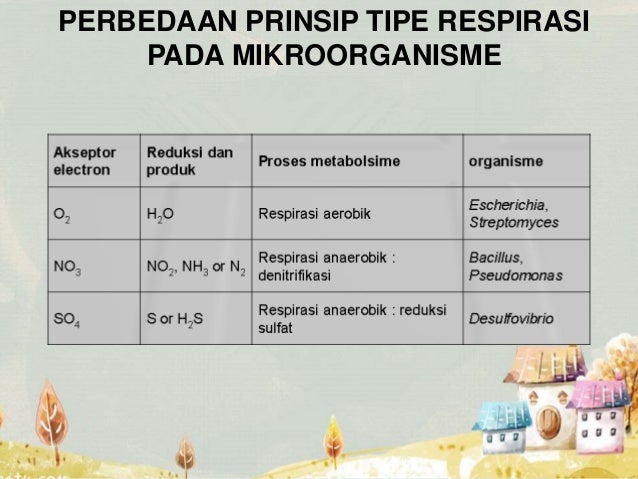 PERBEDAAN PRINSIP TIPE RESPIRASI PADA MIKROORGANISME

| Akseptor electron | Reduksi dan produk | Proses metabolsime | organisme |
|---|---|---|---|
| $O_2$ | $H_2O$ | Respirasi aerobik | Escherichia, Streptomyces |
| $NO_3$ | $NO_2$, $NH_3$ or $N_2$ | Respirasi anaerobik : denitrifikasi | Bacillus, Pseudomonas |
| $SO_4$ | S or $H_2S$ | Respirasi anaerobik : reduksi sulfat | Desulfovibrio |